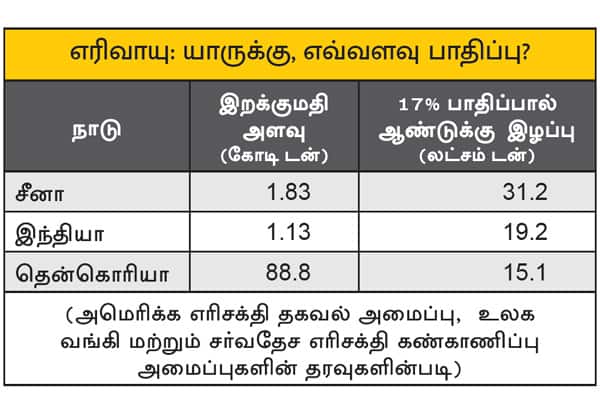 எரிவாயு: யாருக்கு, எவ்வளவு பாதிப்பு?

| நாடு | இறக்குமதி அளவு (கோடி டன்) | 17% பாதிப்பால் ஆண்டுக்கு இழப்பு (லட்சம் டன்) |
|---|---|---|
| சீனா | 1.83 | 31.2 |
| இந்தியா | 1.13 | 19.2 |
| தென்கொரியா | 88.8 | 15.1 |

(அமெரிக்க எரிசக்தி தகவல் அமைப்பு, உலக வங்கி மற்றும் சர்வதேச எரிசக்தி கண்காணிப்பு அமைப்புகளின் தரவுகளின்படி)